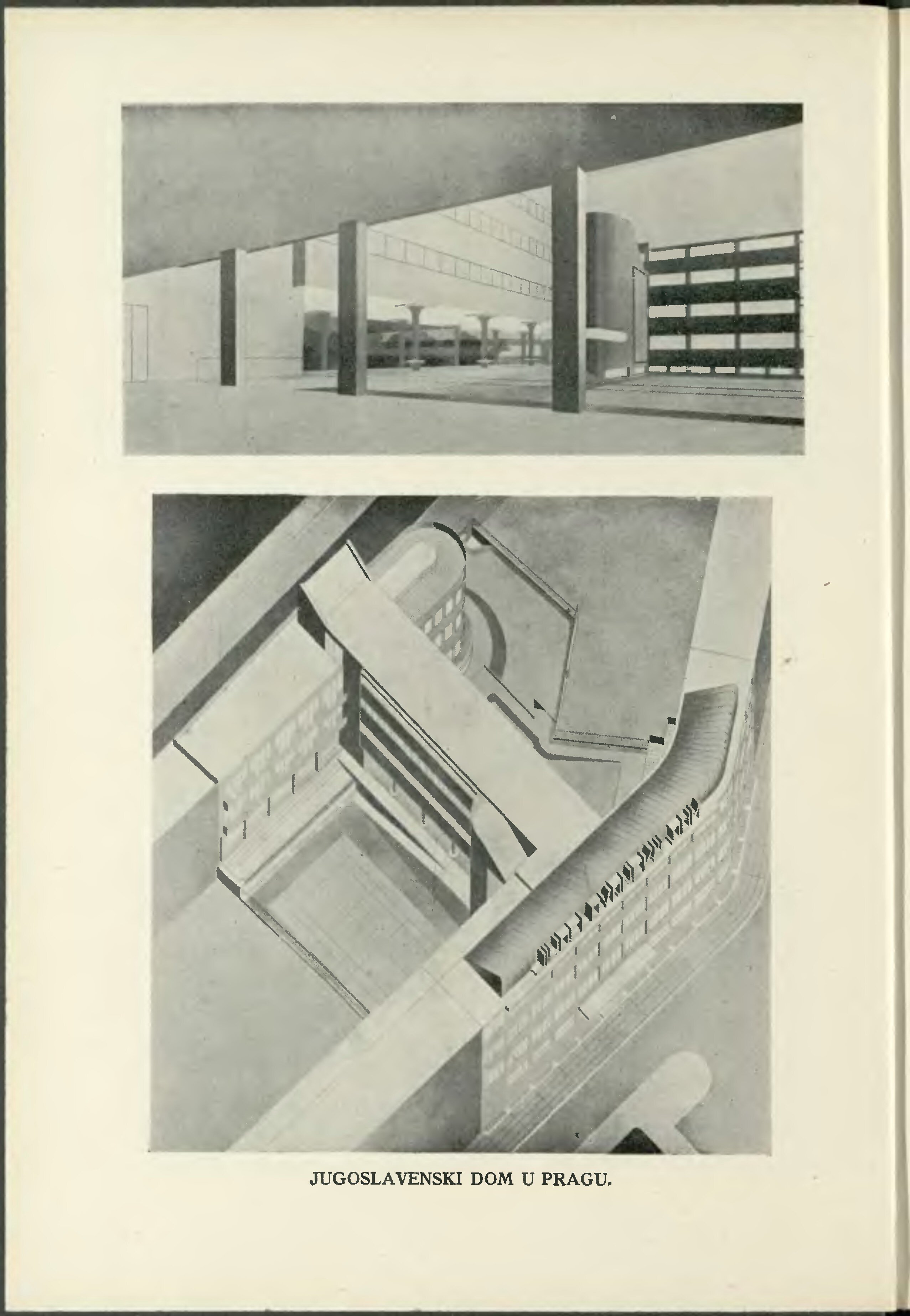 JUGOSLAVENSKI DOM U PRAGU.